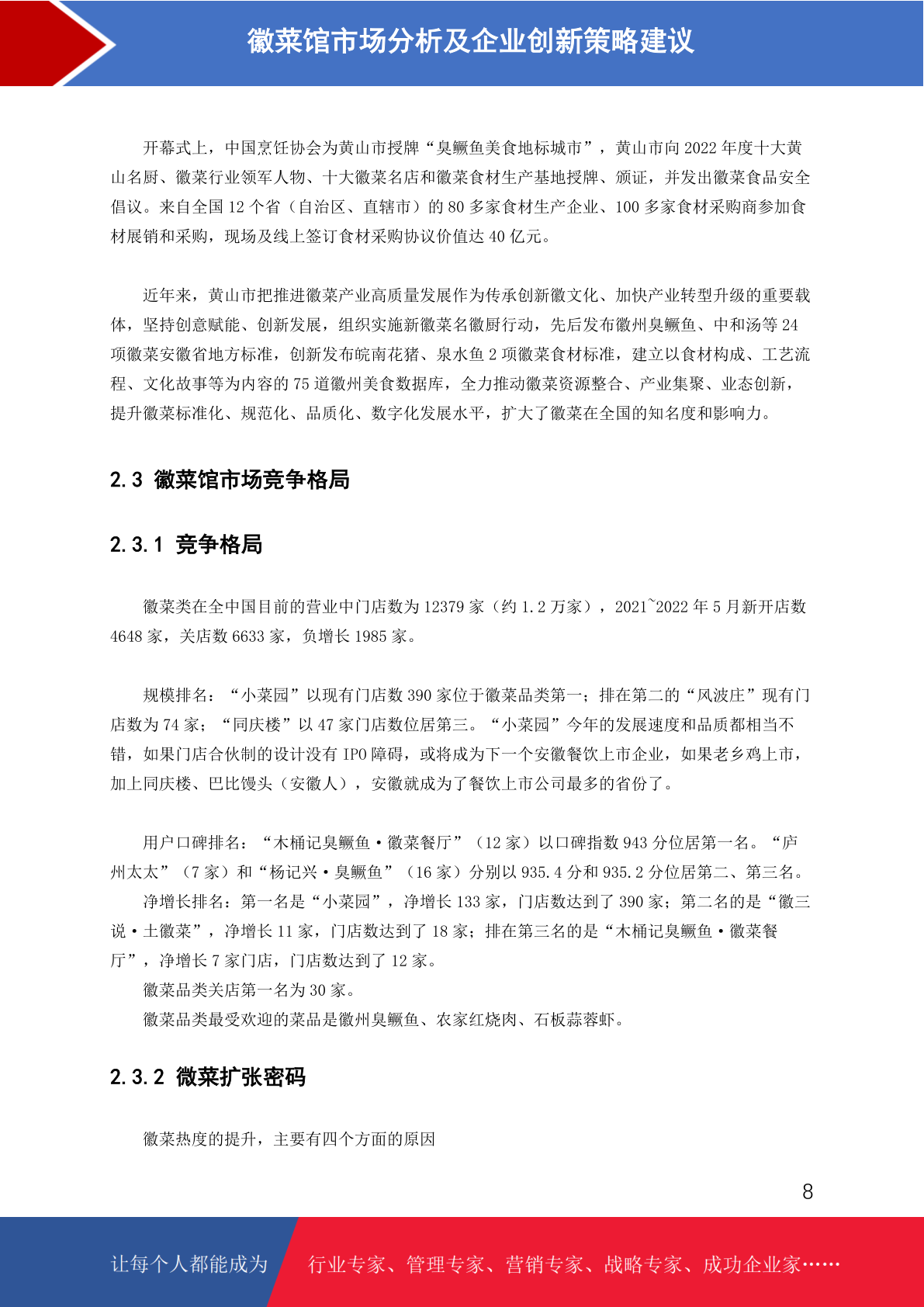 徽菜馆市场分析及企业创新策略建议

开幕式上，中国烹饪协会为黄山市授牌“臭鳜鱼美食地标城市”，黄山市向 2022 年度十大黄山名厨、徽菜行业领军人物、十大徽菜名店和徽菜食材生产基地授牌、颁证，并发出徽菜食品安全倡议。来自全国 12 个省（自治区、直辖市）的 80 多家食材生产企业、100 多家食材采购商参加食材展销和采购，现场及线上签订食材采购协议价值达 40 亿元。

近年来，黄山市把推进徽菜产业高质量发展作为传承创新徽文化、加快产业转型升级的重要载体，坚持创意赋能、创新发展，组织实施新徽菜名徽厨行动，先后发布徽州臭鳜鱼、中和汤等 24 项徽菜安徽省地方标准，创新发布皖南花猪、泉水鱼 2 项徽菜食材标准，建立以食材构成、工艺流程、文化故事等为内容的 75 道徽州美食数据库，全力推动徽菜资源整合、产业集聚、业态创新，提升徽菜标准化、规范化、品质化、数字化发展水平，扩大了徽菜在全国的知名度和影响力。

2.3 徽菜馆市场竞争格局

2.3.1 竞争格局

徽菜类在全中国目前的营业中门店数为 12379 家（约 1.2 万家），2021~2022 年 5 月新开店数 4648 家，关店数 6633 家，负增长 1985 家。

规模排名：“小菜园”以现有门店数 390 家位于徽菜品类第一；排在第二的“风波庄”现有门店数为 74 家；“同庆楼”以 47 家门店数位居第三。“小菜园”今年的发展速度和品质都相当不错，如果门店合伙制的设计没有 IPO 障碍，或将成为下一个安徽餐饮上市企业，如果老乡鸡上市，加上同庆楼、巴比馒头（安徽人），安徽就成为了餐饮上市公司最多的省份了。

用户口碑排名：“木桶记臭鳜鱼·徽菜餐厅”（12 家）以口碑指数 943 分位居第一名。“庐州太太”（7 家）和“杨记兴·臭鳜鱼”（16 家）分别以 935.4 分和 935.2 分位居第二、第三名。
净增长排名：第一名是“小菜园”，净增长 133 家，门店数达到了 390 家；第二名的是“徽三说·土徽菜”，净增长 11 家，门店数达到了 18 家；排在第三名的是“木桶记臭鳜鱼·徽菜餐厅”，净增长 7 家门店，门店数达到了 12 家。
徽菜品类关店第一名为 30 家。
徽菜品类最受欢迎的菜品是徽州臭鳜鱼、农家红烧肉、石板蒜蓉虾。

2.3.2 微菜扩张密码

徽菜热度的提升，主要有四个方面的原因

8

让每个人都能成为 行业专家、管理专家、营销专家、战略专家、成功企业家……